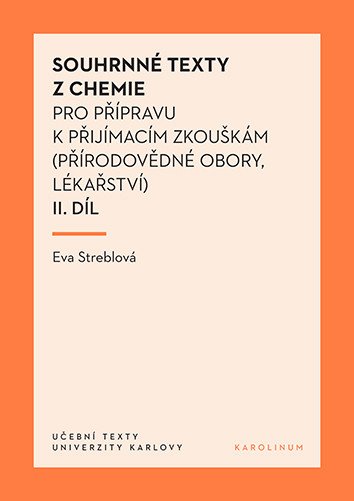 SOUHRNNÉ TEXTY
Z CHEMIE
PRO PŘÍPRAVU
K PŘIJÍMACÍM ZKOUŠKÁM
(PŘÍRODOVĚDNÉ OBORY,
LÉKAŘSTVÍ)
II. DÍL

Eva Streblová

UČEBNÍ TEXTY
UNIVERZITY KARLOVY

KAROLINUM